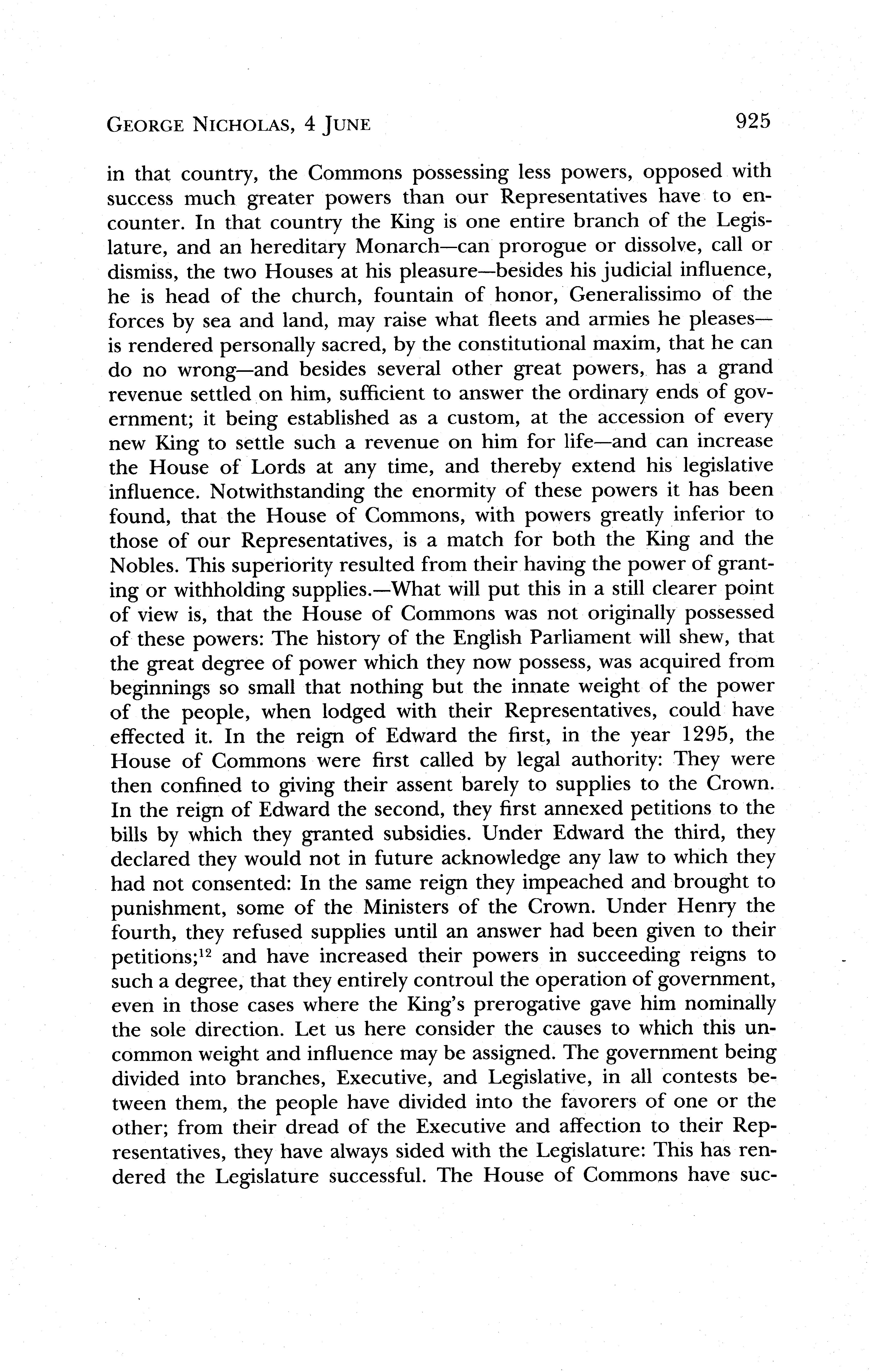 GEORGE NICHOLAS, 4 JUNE 925

in that country, the Commons possessing less powers, opposed with success much greater powers than our Representatives have to encounter. In that country the King is one entire branch of the Legislature, and an hereditary Monarch—can prorogue or dissolve, call or dismiss, the two Houses at his pleasure—besides his judicial influence, he is head of the church, fountain of honor, Generalissimo of the forces by sea and land, may raise what fleets and armies he pleases—is rendered personally sacred, by the constitutional maxim, that he can do no wrong—and besides several other great powers, has a grand revenue settled on him, sufficient to answer the ordinary ends of government; it being established as a custom, at the accession of every new King to settle such a revenue on him for life—and can increase the House of Lords at any time, and thereby extend his legislative influence. Notwithstanding the enormity of these powers it has been found, that the House of Commons, with powers greatly inferior to those of our Representatives, is a match for both the King and the Nobles. This superiority resulted from their having the power of granting or withholding supplies.—What will put this in a still clearer point of view is, that the House of Commons was not originally possessed of these powers: The history of the English Parliament will shew, that the great degree of power which they now possess, was acquired from beginnings so small that nothing but the innate weight of the power of the people, when lodged with their Representatives, could have effected it. In the reign of Edward the first, in the year 1295, the House of Commons were first called by legal authority: They were then confined to giving their assent barely to supplies to the Crown. In the reign of Edward the second, they first annexed petitions to the bills by which they granted subsidies. Under Edward the third, they declared they would not in future acknowledge any law to which they had not consented: In the same reign they impeached and brought to punishment, some of the Ministers of the Crown. Under Henry the fourth, they refused supplies until an answer had been given to their petitions;$^{12}$ and have increased their powers in succeeding reigns to such a degree, that they entirely controul the operation of government, even in those cases where the King's prerogative gave him nominally the sole direction. Let us here consider the causes to which this uncommon weight and influence may be assigned. The government being divided into branches, Executive, and Legislative, in all contests between them, the people have divided into the favorers of one or the other; from their dread of the Executive and affection to their Representatives, they have always sided with the Legislature: This has rendered the Legislature successful. The House of Commons have suc-